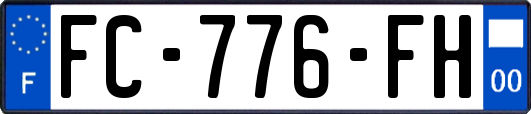 F
FC-776-FH
00